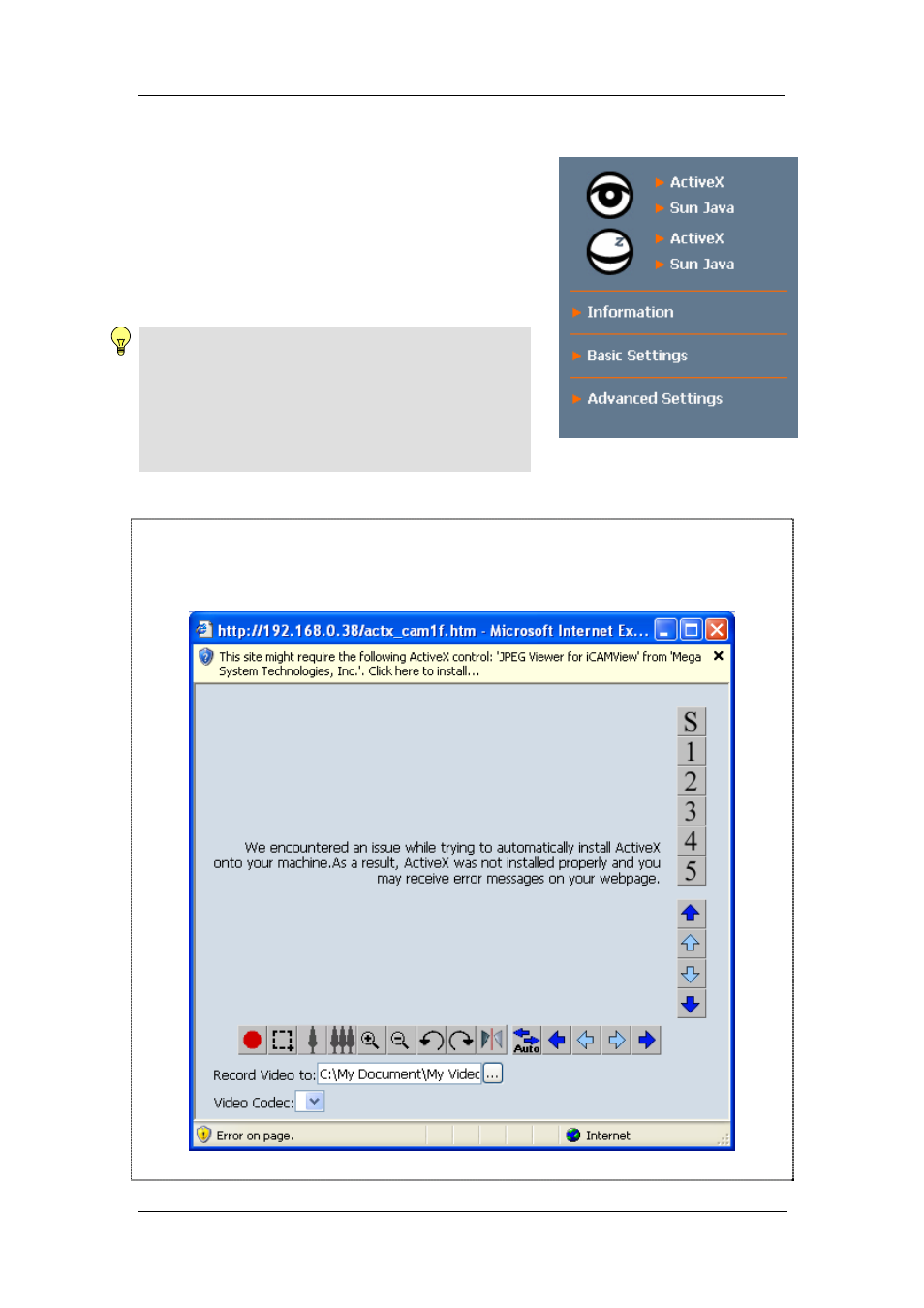 ActiveX
Sun Java
ActiveX
Sun Java
Information
Basic Settings
Advanced Settings

http://192.168.0.38/actx_cam1f.htm - Microsoft Internet Ex...

This site might require the following ActiveX control: 'JPEG Viewer for iCAMView' from 'Mega System Technologies, Inc.'. Click here to install...

S
1
2
3
4
5

We encountered an issue while trying to automatically install ActiveX onto your machine.As a result, ActiveX was not installed properly and you may receive error messages on your webpage.

Auto

Record Video to: C:\My Document\My Videc ...

Video Codec:

Error on page.

Internet